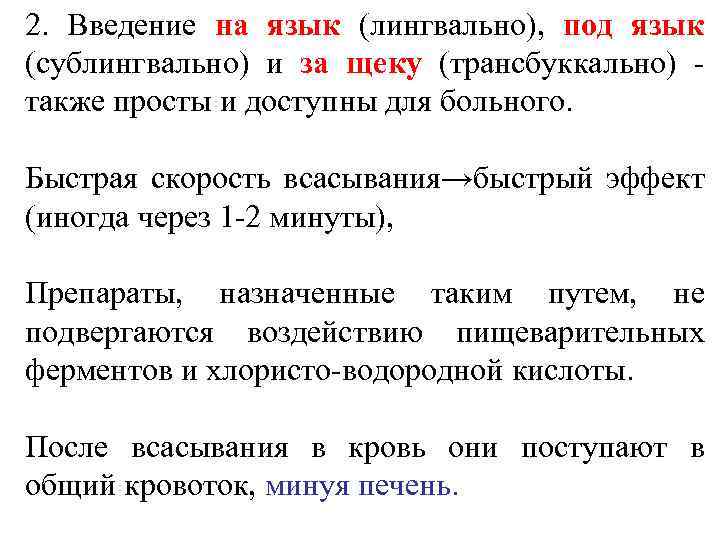 2. Введение на язык (лингвально), под язык (сублингвально) и за щеку (трансбуккально) - также просты и доступны для больного.

Быстрая скорость всасывания→быстрый эффект (иногда через 1-2 минуты),

Препараты, назначенные таким путем, не подвергаются воздействию пищеварительных ферментов и хлористо-водородной кислоты.

После всасывания в кровь они поступают в общий кровоток, минуя печень.